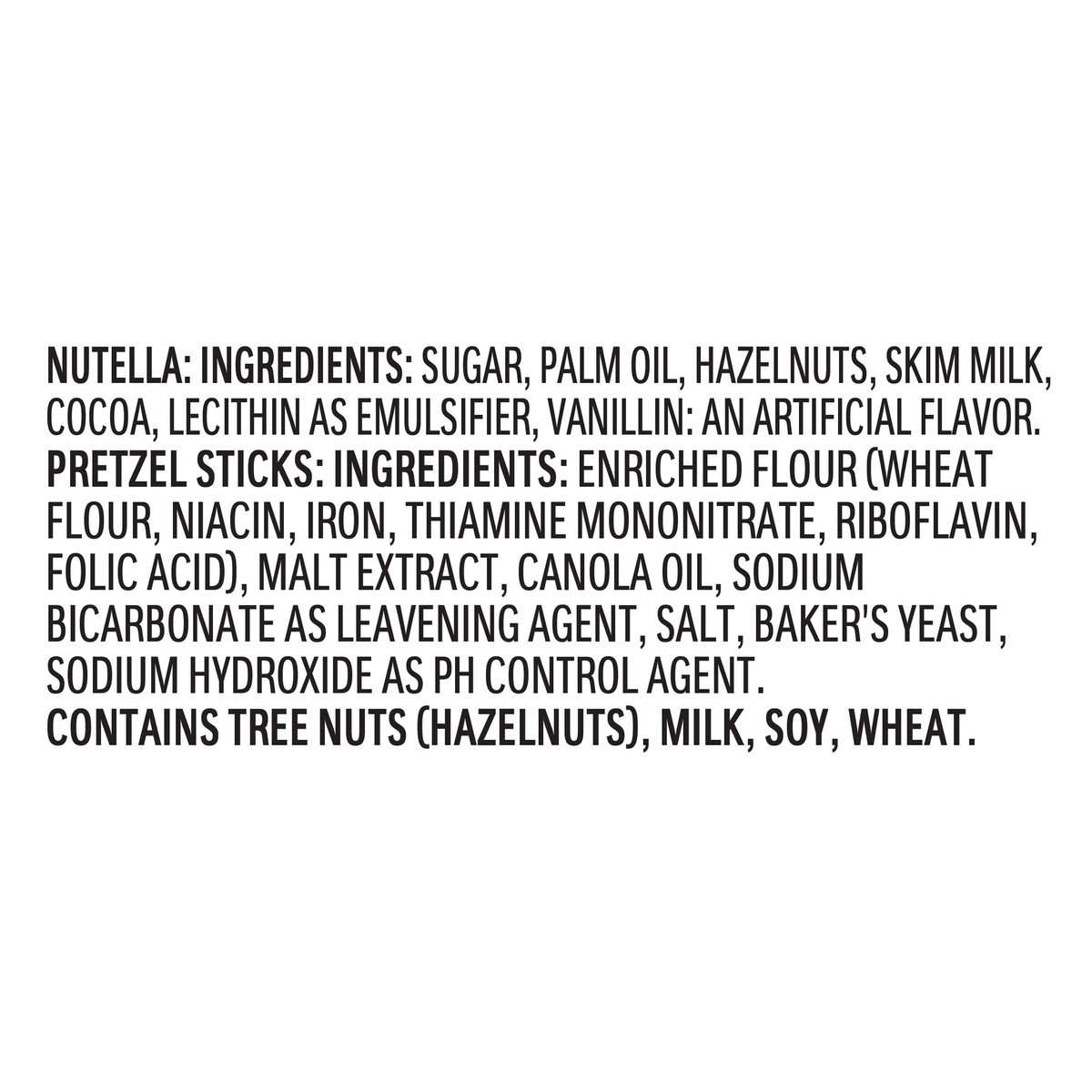 NUTELLA: INGREDIENTS: SUGAR, PALM OIL, HAZELNUTS, SKIM MILK, COCOA, LECITHIN AS EMULSIFIER, VANILLIN: AN ARTIFICIAL FLAVOR.
PRETZEL STICKS: INGREDIENTS: ENRICHED FLOUR (WHEAT FLOUR, NIACIN, IRON, THIAMINE MONONITRATE, RIBOFLAVIN, FOLIC ACID), MALT EXTRACT, CANOLA OIL, SODIUM BICARBONATE AS LEAVENING AGENT, SALT, BAKER'S YEAST, SODIUM HYDROXIDE AS PH CONTROL AGENT.
CONTAINS TREE NUTS (HAZELNUTS), MILK, SOY, WHEAT.